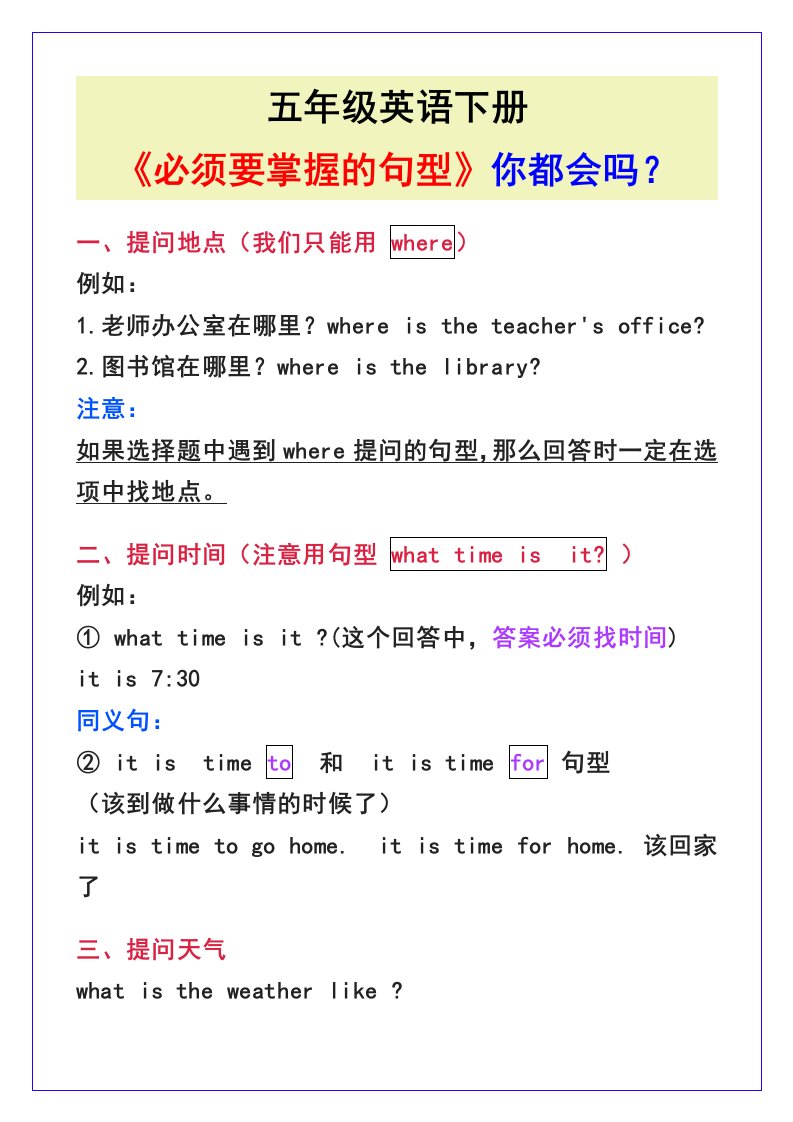 五年级英语下册

《必须要掌握的句型》你都会吗？

一、提问地点（我们只能用 where）

例如：

1.老师办公室在哪里？where is the teacher's office?

2.图书馆在哪里？where is the library?

注意：

如果选择题中遇到 where 提问的句型,那么回答时一定在选项中找地点。

二、提问时间（注意用句型 what time is it? ）

例如：

① what time is it ?(这个回答中，答案必须找时间)

it is 7:30

同义句：

② it is time to 和 it is time for 句型

（该到做什么事情的时候了）

it is time to go home. it is time for home. 该回家了

三、提问天气

what is the weather like ?